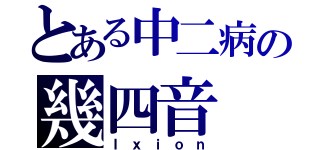 とある中二病の
幾四音
Ixion